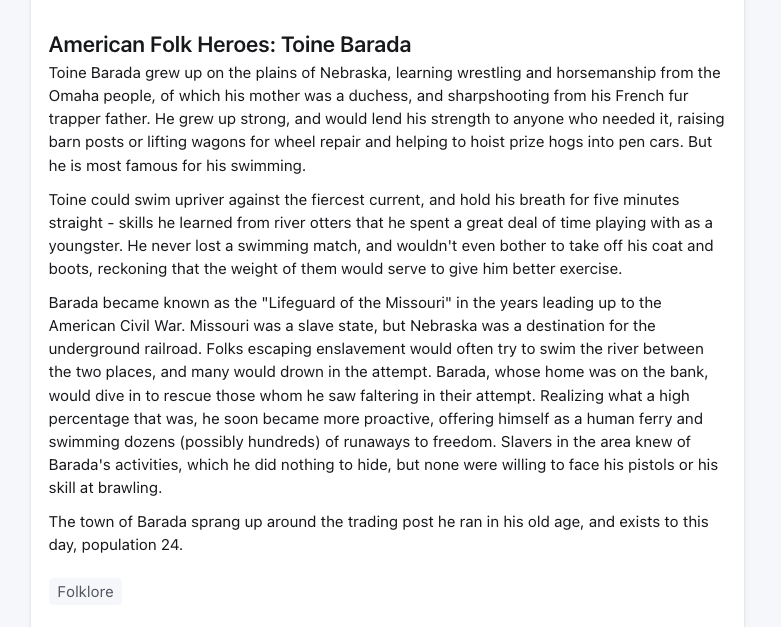 American Folk Heroes: Toine Barada

Toine Barada grew up on the plains of Nebraska, learning wrestling and horsemanship from the Omaha people, of which his mother was a duchess, and sharpshooting from his French fur trapper father. He grew up strong, and would lend his strength to anyone who needed it, raising barn posts or lifting wagons for wheel repair and helping to hoist prize hogs into pen cars. But he is most famous for his swimming.

Toine could swim upriver against the fiercest current, and hold his breath for five minutes straight - skills he learned from river otters that he spent a great deal of time playing with as a youngster. He never lost a swimming match, and wouldn't even bother to take off his coat and boots, reckoning that the weight of them would serve to give him better exercise.

Barada became known as the "Lifeguard of the Missouri" in the years leading up to the American Civil War. Missouri was a slave state, but Nebraska was a destination for the underground railroad. Folks escaping enslavement would often try to swim the river between the two places, and many would drown in the attempt. Barada, whose home was on the bank, would dive in to rescue those whom he saw faltering in their attempt. Realizing what a high percentage that was, he soon became more proactive, offering himself as a human ferry and swimming dozens (possibly hundreds) of runaways to freedom. Slavers in the area knew of Barada's activities, which he did nothing to hide, but none were willing to face his pistols or his skill at brawling.

The town of Barada sprang up around the trading post he ran in his old age, and exists to this day, population 24.

Folklore